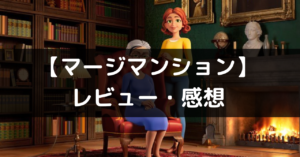 【マージマンション】
レビュー・感想